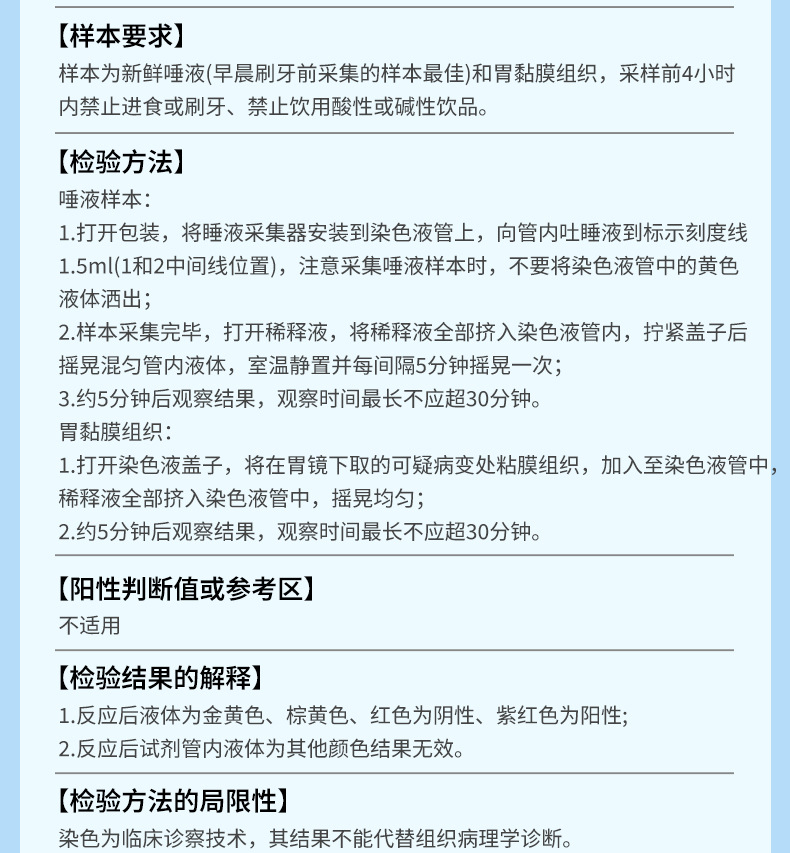 【样本要求】

样本为新鲜唾液(早晨刷牙前采集的样本最佳)和胃黏膜组织，采样前4小时内禁止进食或刷牙、禁止饮用酸性或碱性饮品。

【检验方法】

唾液样本：

1.打开包装，将睡液采集器安装到染色液管上，向管内吐睡液到标示刻度线1.5ml(1和2中间线位置)，注意采集唾液样本时，不要将染色液管中的黄色液体洒出；

2.样本采集完毕，打开稀释液，将稀释液全部挤入染色液管内，拧紧盖子后摇晃混匀管内液体，室温静置并每间隔5分钟摇晃一次；

3.约5分钟后观察结果，观察时间最长不应超30分钟。

胃黏膜组织：

1.打开染色液盖子，将在胃镜下取的可疑病变处粘膜组织，加入至染色液管中，稀释液全部挤入染色液管中，摇晃均匀；

2.约5分钟后观察结果，观察时间最长不应超30分钟。

【阳性判断值或参考区】

不适用

【检验结果的解释】

1.反应后液体为金黄色、棕黄色、红色为阴性、紫红色为阳性;

2.反应后试剂管内液体为其他颜色结果无效。

【检验方法的局限性】

染色为临床诊察技术，其结果不能代替组织病理学诊断。